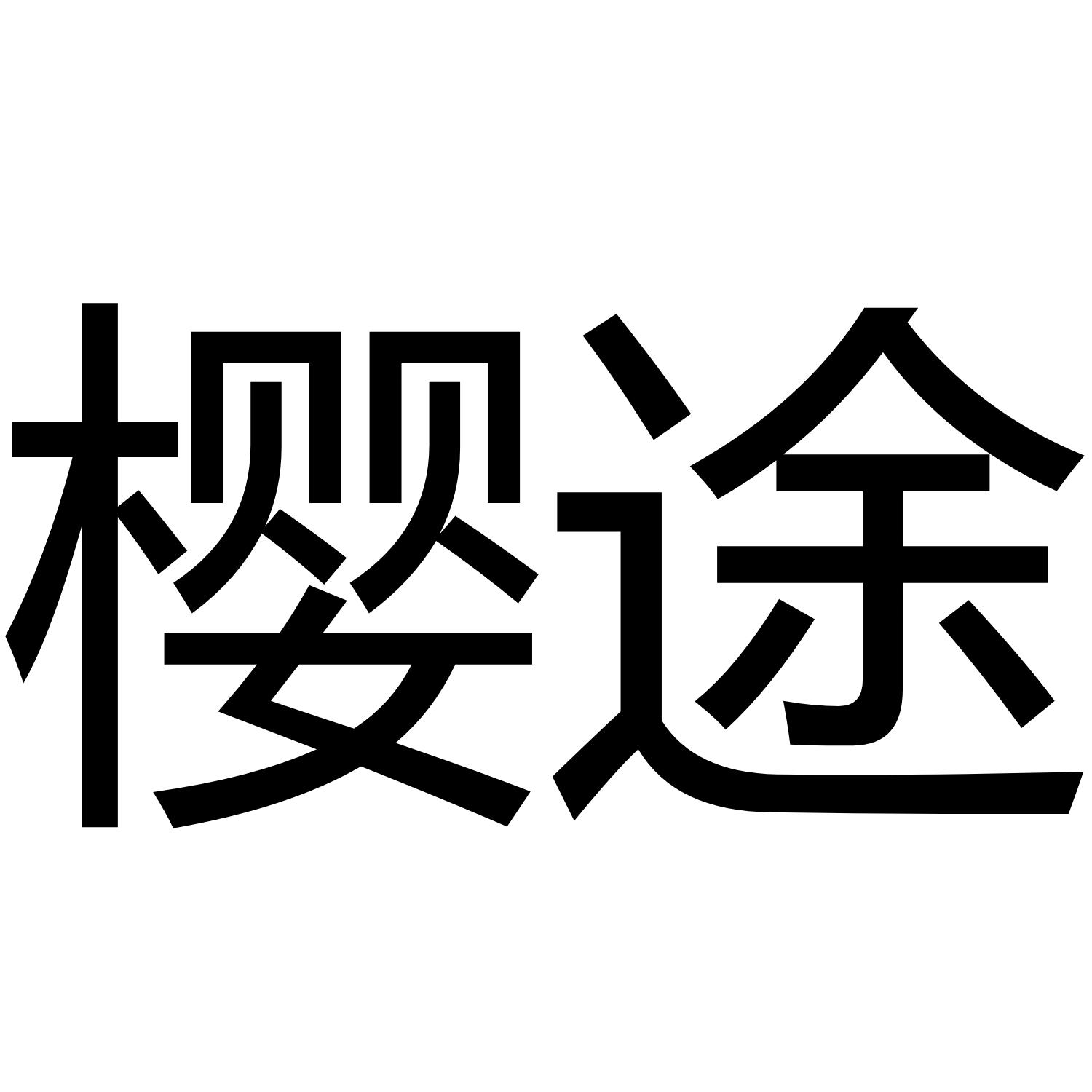 樱途